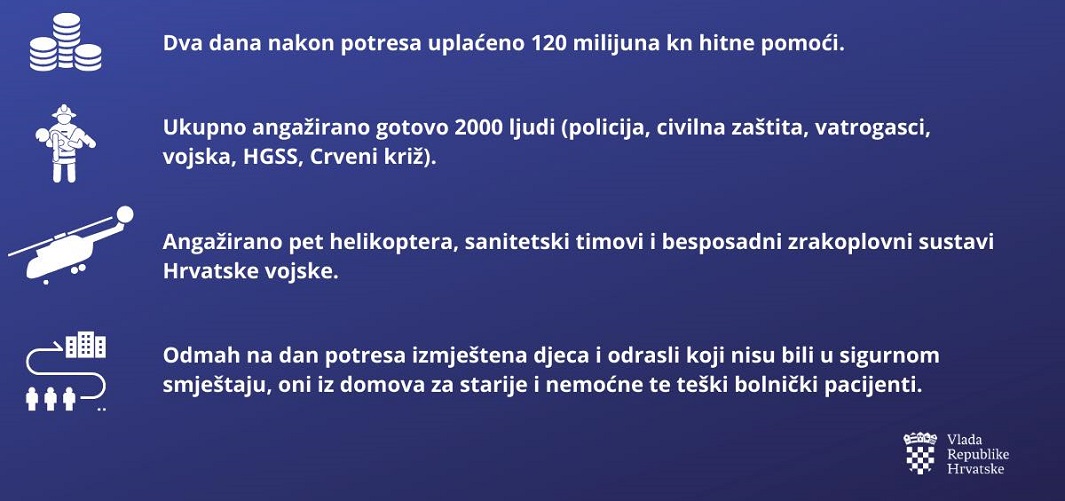 Dva dana nakon potresa uplaćeno 120 milijuna kn hitne pomoći.

Ukupno angažirano gotovo 2000 ljudi (policija, civilna zaštita, vatrogasci, vojska, HGSS, Crveni križ).

Angažirano pet helikoptera, sanitetski timovi i besposadni zrakoplovni sustavi Hrvatske vojske.

Odmah na dan potresa izmještena djeca i odrasli koji nisu bili u sigurnom smještaju, oni iz domova za starije i nemoćne te teški bolnički pacijenti.

Vlada Republike Hrvatske